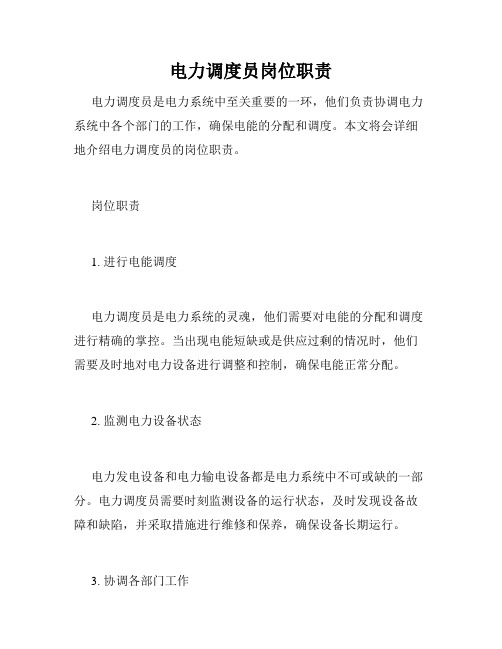 电力调度员岗位职责

电力调度员是电力系统中至关重要的一环，他们负责协调电力系统中各个部门的工作，确保电能的分配和调度。本文将会详细地介绍电力调度员的岗位职责。

岗位职责

1. 进行电能调度

电力调度员是电力系统的灵魂，他们需要对电能的分配和调度进行精确的掌控。当出现电能短缺或是供应过剩的情况时，他们需要及时地对电力设备进行调整和控制，确保电能正常分配。

2. 监测电力设备状态

电力发电设备和电力输电设备都是电力系统中不可或缺的一部分。电力调度员需要时刻监测设备的运行状态，及时发现设备故障和缺陷，并采取措施进行维修和保养，确保设备长期运行。

3. 协调各部门工作